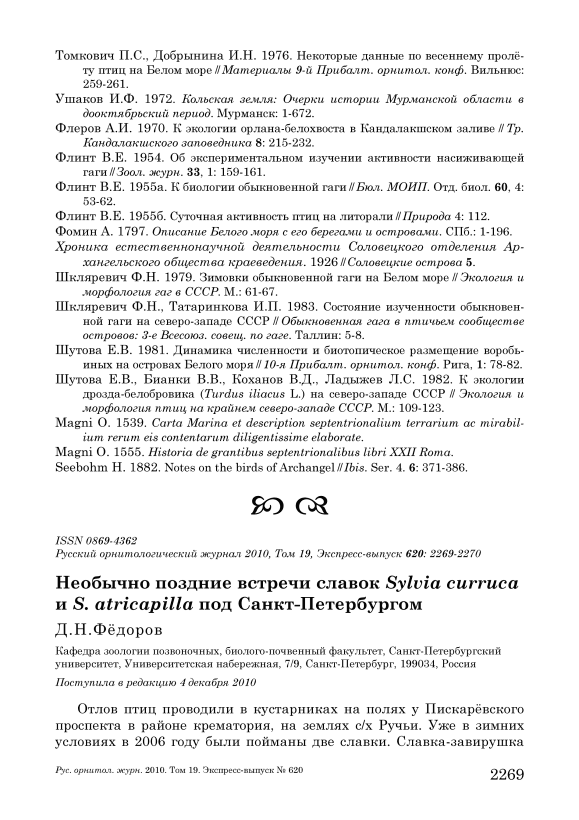 Томкович П.С., Добрынина И.Н. 1976. Некоторые данные по весеннему пролёту птиц на Белом море // Материалы 9-й Прибалт. орнитол. конф. Вильнюс: 259-261.

Ушаков И.Ф. 1972. Кольская земля: Очерки истории Мурманской области в дооктябрьский период. Мурманск: 1-672.

Флеров А.И. 1970. К экологии орлана-белохвоста в Кандалакшском заливе // Тр. Кандалакшского заповедника 8: 215-232.

Флинт В.Е. 1954. Об экспериментальном изучении активности насиживающей гаги // Зоол. журн. 33, 1: 159-161.

Флинт В.Е. 1955а. К биологии обыкновенной гаги // Бюл. МОИП. Отд. биол. 60, 4: 53-62.

Флинт В.Е. 1955б. Суточная активность птиц на литорали // Природа 4: 112.

Фомин А. 1797. Описание Белого моря с его берегами и островами. СПб.: 1-196.

Хроника естественнонаучной деятельности Соловецкого отделения Архангельского общества краеведения. 1926 // Соловецкие острова 5.

Шкляревич Ф.Н. 1979. Зимовки обыкновенной гаги на Белом море // Экология и морфология гаг в СССР. М.: 61-67.

Шкляревич Ф.Н., Татаринкова И.П. 1983. Состояние изученности обыкновенной гаги на северо-западе СССР // Обыкновенная гага в птичьем сообществе островов: 3-е Всесоюз. совещ. по гаге. Таллин: 5-8.

Шутова Е.В. 1981. Динамика численности и биотопическое размещение воробьиных на островах Белого моря // 10-я Прибалт. орнитол. конф. Рига, 1: 78-82.

Шутова Е.В., Бианки В.В., Коханов В.Д., Ладыжев Л.С. 1982. К экологии дрозда-белобровика (Turdus iliacus L.) на северо-западе СССР // Экология и морфология птиц на крайнем северо-западе СССР. М.: 109-123.

Magni O. 1539. Carta Marina et description septentrionalium terrarium ac mirabilium rerum eis contentarum diligentissime elaborate.

Magni O. 1555. Historia de grantibus septentrionalibus libri XXII Roma.

Seebohm H. 1882. Notes on the birds of Archangel // Ibis. Ser. 4. 6: 371-386.

ISSN 0869-4362
Русский орнитологический журнал 2010, Том 19, Экспресс-выпуск 620: 2269-2270

Необычно поздние встречи славок Sylvia curruca и S. atricapilla под Санкт-Петербургом

Д.Н.Фёдоров

Кафедра зоологии позвоночных, биолого-почвенный факультет, Санкт-Петербургский университет, Университетская набережная, 7/9, Санкт-Петербург, 199034, Россия

Поступила в редакцию 4 декабря 2010

Отлов птиц проводили в кустарниках на полях у Пискарёвского проспекта в районе крематория, на землях с/х Ручьи. Уже в зимних условиях в 2006 году были пойманы две славки. Славка-завирушка

Рус. орнитол. журн. 2010. Том 19. Экспресс-выпуск № 620
2269